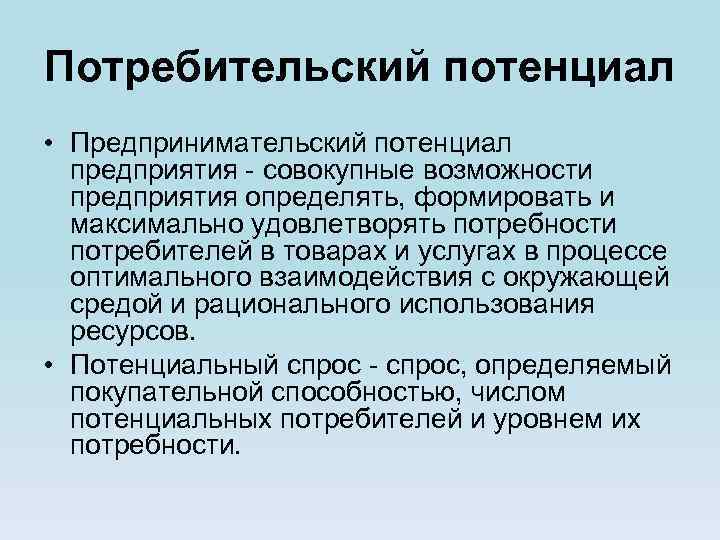 Потребительский потенциал

• Предпринимательский потенциал предприятия - совокупные возможности предприятия определять, формировать и максимально удовлетворять потребности потребителей в товарах и услугах в процессе оптимального взаимодействия с окружающей средой и рационального использования ресурсов.
• Потенциальный спрос - спрос, определяемый покупательной способностью, числом потенциальных потребителей и уровнем их потребности.